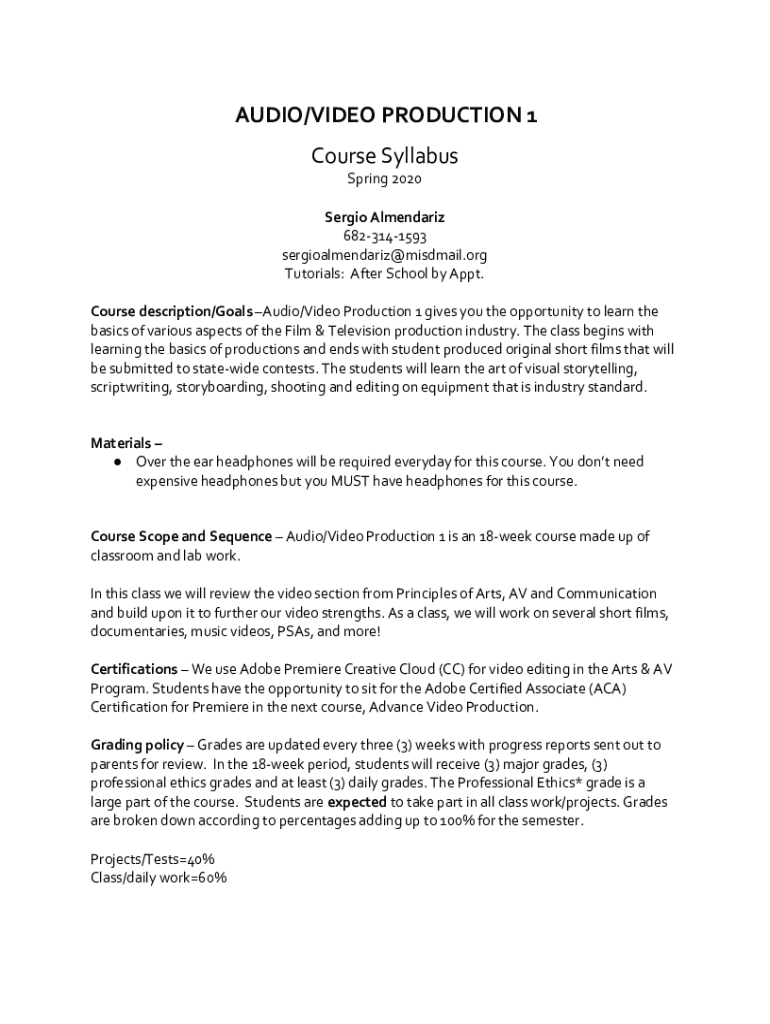 AUDIO/VIDEO PRODUCTION 1

Course Syllabus

Spring 2020

Sergio Almendariz
682-314-1593
sergioalmendariz@misdmail.org
Tutorials: After School by Appt.

Course description/Goals –Audio/Video Production 1 gives you the opportunity to learn the basics of various aspects of the Film & Television production industry. The class begins with learning the basics of productions and ends with student produced original short films that will be submitted to state-wide contests. The students will learn the art of visual storytelling, scriptwriting, storyboarding, shooting and editing on equipment that is industry standard.

Materials –
● Over the ear headphones will be required everyday for this course. You don't need expensive headphones but you MUST have headphones for this course.

Course Scope and Sequence – Audio/Video Production 1 is an 18-week course made up of classroom and lab work.

In this class we will review the video section from Principles of Arts, AV and Communication and build upon it to further our video strengths. As a class, we will work on several short films, documentaries, music videos, PSAs, and more!

Certifications – We use Adobe Premiere Creative Cloud (CC) for video editing in the Arts & AV Program. Students have the opportunity to sit for the Adobe Certified Associate (ACA) Certification for Premiere in the next course, Advance Video Production.

Grading policy – Grades are updated every three (3) weeks with progress reports sent out to parents for review. In the 18-week period, students will receive (3) major grades, (3) professional ethics grades and at least (3) daily grades. The Professional Ethics* grade is a large part of the course. Students are expected to take part in all class work/projects. Grades are broken down according to percentages adding up to 100% for the semester.

Projects/Tests=40%
Class/daily work=60%